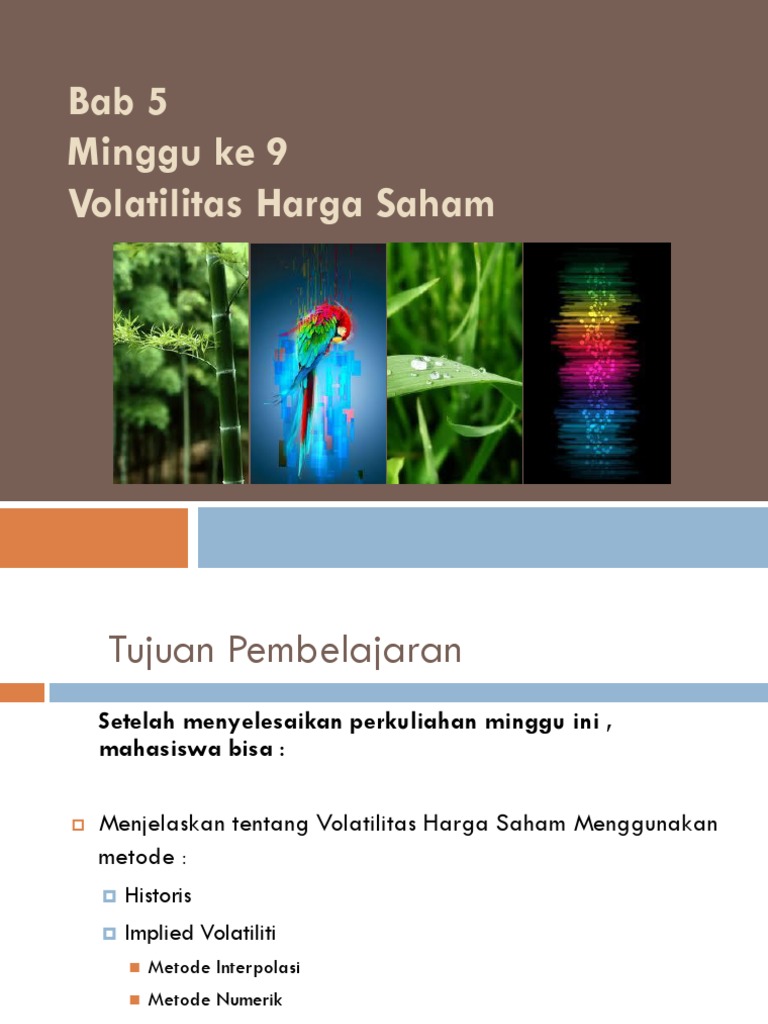 Bab 5
Minggu ke 9
Volatilitas Harga Saham

Tujuan Pembelajaran

Setelah menyelesaikan perkuliahan minggu ini , mahasiswa bisa :

Menjelaskan tentang Volatilitas Harga Saham Menggunakan metode :

Historis

Implied Volatiliti

Metode Interpolasi

Metode Numerik